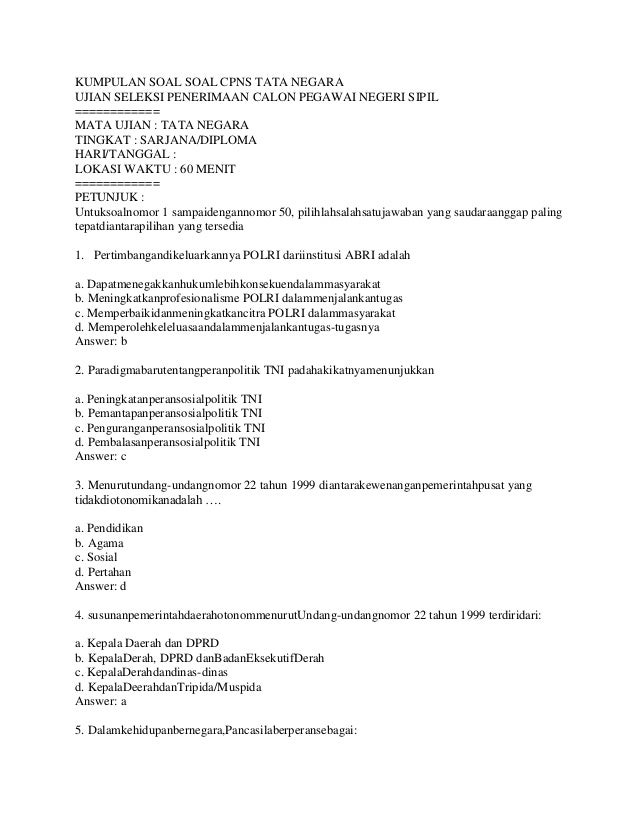 KUMPULAN SOAL SOAL CPNS TATA NEGARA
UJIAN SELEKSI PENERIMAAN CALON PEGAWAI NEGERI SIPIL
============
MATA UJIAN : TATA NEGARA
TINGKAT : SARJANA/DIPLOMA
HARI/TANGGAL :
LOKASI WAKTU : 60 MENIT
============
PETUNJUK :
Untuksoalnomor 1 sampaidengannomor 50, pilihlahsalahsatujawaban yang saudaraanggap paling tepatdiantarapilihan yang tersedia

1. Pertimbangandikeluarkannya POLRI dariinstitusi ABRI adalah

a. Dapatmenegakkanhukumlebihkonsekuendalammasyarakat
b. Meningkatkanprofesionalisme POLRI dalammenjalankantugas
c. Memperbaikidanmeningkatkancitra POLRI dalammasyarakat
d. Memperolehkeleluasaandalammenjalankantugas-tugasnya
Answer: b

2. Paradigmabarutentangperanpolitik TNI padahakikatnyamenunjukkan

a. Peningkatanperansosialpolitik TNI
b. Pemantapanperansosialpolitik TNI
c. Penguranganperansosialpolitik TNI
d. Pembalasanperansosialpolitik TNI
Answer: c

3. Menurutundang-undangnomor 22 tahun 1999 diantarakewenanganpemerintahpusat yang tidakdiotonomikanadalah ….

a. Pendidikan
b. Agama
c. Sosial
d. Pertahan
Answer: d

4. susunanpemerintahdaerahotonommenurutUndang-undangnomor 22 tahun 1999 terdiridari:

a. Kepala Daerah dan DPRD
b. KepalaDerah, DPRD danBadanEksekutifDerah
c. KepalaDerahdandinas-dinas
d. KepalaDeerahdanTripida/Muspida
Answer: a

5. Dalamkehidupanbernegara,Pancasilaberperansebagai: